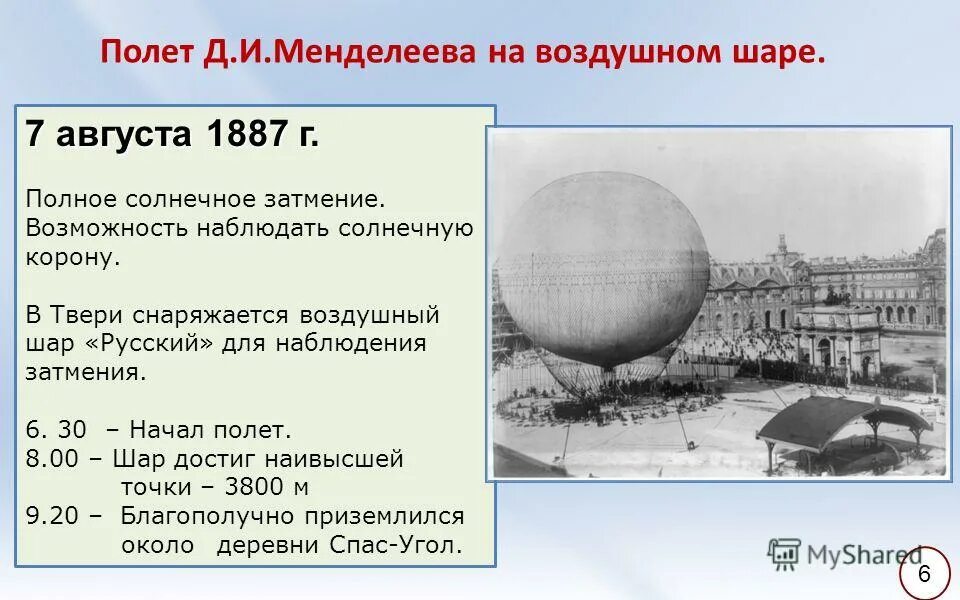 Полет Д.И.Менделеева на воздушном шаре.

7 августа 1887 г.

Полное солнечное затмение. Возможность наблюдать солнечную корону.

В Твери снаряжается воздушный шар «Русский» для наблюдения затмения.

6. 30 – Начал полет.
8.00 – Шар достиг наивысшей точки – 3800 м
9.20 – Благополучно приземлился около деревни Спас-Угол.

MyShared

6